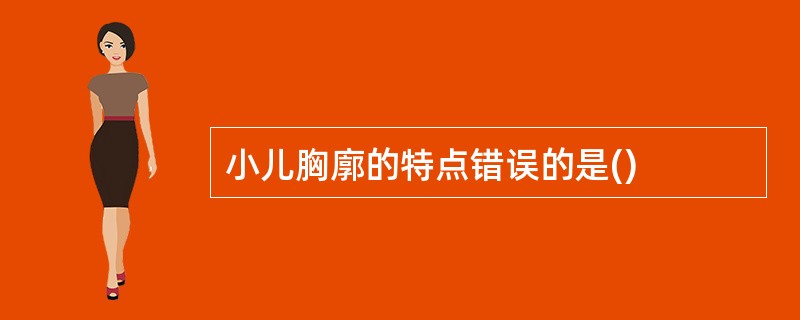 小儿胸廓的特点错误的是()